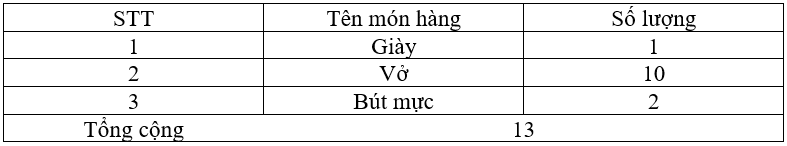 | STT | Tên món hàng | Số lượng |
|---|---|---|
| 1 | Giày | 1 |
| 2 | Vở | 10 |
| 3 | Bút mực | 2 |
| Tổng cộng | 13 | |